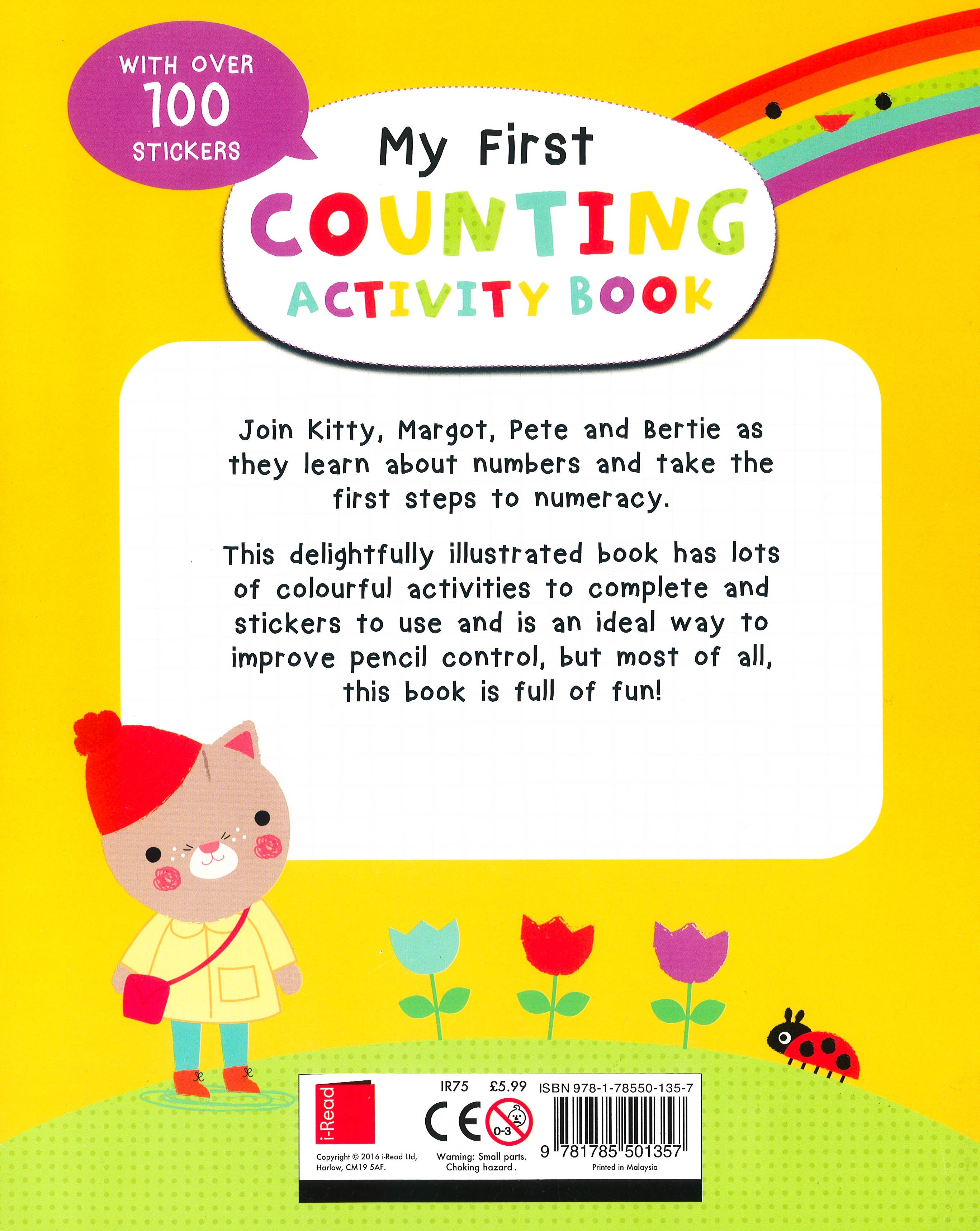 WITH OVER
100
STICKERS

My First
COUNTING
ACTIVITY BOOK

Join Kitty, Margot, Pete and Bertie as they learn about numbers and take the first steps to numeracy.

This delightfully illustrated book has lots of colourful activities to complete and stickers to use and is an ideal way to improve pencil control, but most of all, this book is full of fun!

i-Read

Copyright © 2016 i-Read Ltd, Harlow, CM19 5AF.

IR75 £5.99

CE

0-3

Warning: Small parts. Choking hazard.

ISBN 978-1-78550-135-7

9 781785 501357

Printed in Malaysia